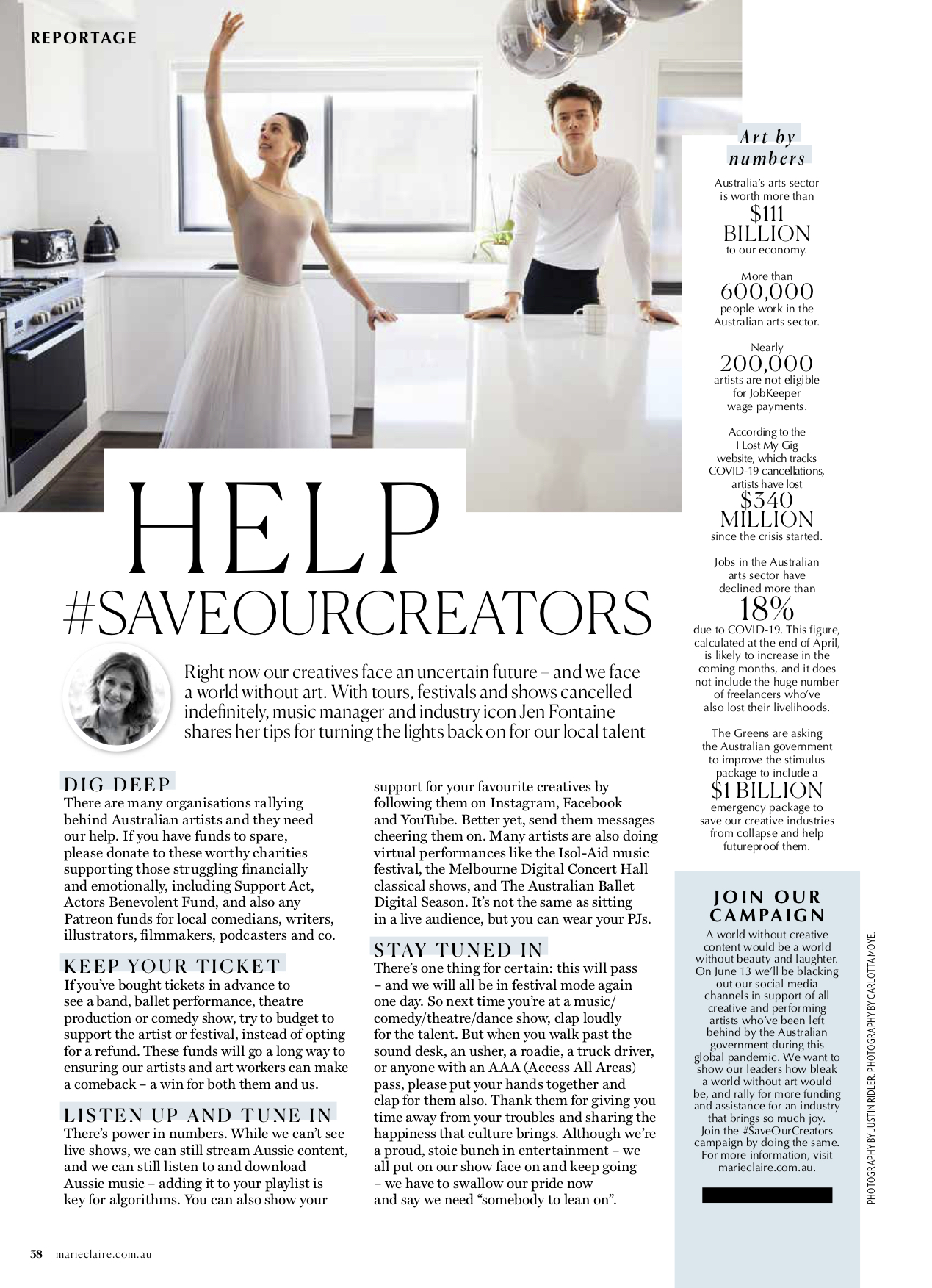 REPORTAGE

HELP #SAVEOURCREATORS

Right now our creatives face an uncertain future – and we face a world without art. With tours, festivals and shows cancelled indefinitely, music manager and industry icon Jen Fontaine shares her tips for turning the lights back on for our local talent

DIG DEEP
There are many organisations rallying behind Australian artists and they need our help. If you have funds to spare, please donate to these worthy charities supporting those struggling financially and emotionally, including Support Act, Actors Benevolent Fund, and also any Patreon funds for local comedians, writers, illustrators, filmmakers, podcasters and co.

KEEP YOUR TICKET
If you've bought tickets in advance to see a band, ballet performance, theatre production or comedy show, try to budget to support the artist or festival, instead of opting for a refund. These funds will go a long way to ensuring our artists and art workers can make a comeback – a win for both them and us.

LISTEN UP AND TUNE IN
There's power in numbers. While we can't see live shows, we can still stream Aussie content, and we can still listen to and download Aussie music – adding it to your playlist is key for algorithms. You can also show your support for your favourite creatives by following them on Instagram, Facebook and YouTube. Better yet, send them messages cheering them on. Many artists are also doing virtual performances like the Isol-Aid music festival, the Melbourne Digital Concert Hall classical shows, and The Australian Ballet Digital Season. It's not the same as sitting in a live audience, but you can wear your PJs.

STAY TUNED IN
There's one thing for certain: this will pass – and we will all be in festival mode again one day. So next time you're at a music/comedy/theatre/dance show, clap loudly for the talent. But when you walk past the sound desk, an usher, a roadie, a truck driver, or anyone with an AAA (Access All Areas) pass, please put your hands together and clap for them also. Thank them for giving you time away from your troubles and sharing the happiness that culture brings. Although we're a proud, stoic bunch in entertainment – we all put on our show face on and keep going – we have to swallow our pride now and say we need "somebody to lean on".

Art by numbers
Australia's arts sector is worth more than
$111 BILLION
to our economy.

More than
600,000
people work in the Australian arts sector.

Nearly
200,000
artists are not eligible for JobKeeper wage payments.

According to the I Lost My Gig website, which tracks COVID-19 cancellations, artists have lost
$340 MILLION
since the crisis started.

Jobs in the Australian arts sector have declined more than
18%
due to COVID-19. This figure, calculated at the end of April, is likely to increase in the coming months, and it does not include the huge number of freelancers who've also lost their livelihoods.

The Greens are asking the Australian government to improve the stimulus package to include a
$1 BILLION
emergency package to save our creative industries from collapse and help futureproof them.

JOIN OUR CAMPAIGN
A world without creative content would be a world without beauty and laughter. On June 13 we'll be blacking out our social media channels in support of all creative and performing artists who've been left behind by the Australian government during this global pandemic. We want to show our leaders how bleak a world without art would be, and rally for more funding and assistance for an industry that brings so much joy. Join the #SaveOurCreators campaign by doing the same. For more information, visit marieclaire.com.au.

PHOTOGRAPHY BY JUSTIN RIDLER. PHOTOGRAPHY BY CARLOTTA MOYE.

58 | marieclaire.com.au